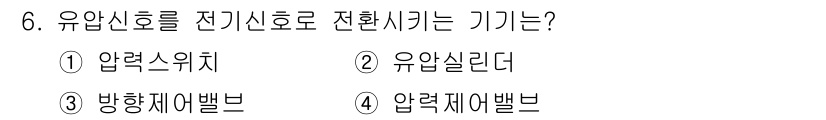 6. 유압신호를 전기신호로 전환시키는 기기는?

① 압력스위치
② 유압실린더
③ 방향제어밸브
④ 압력제어밸브